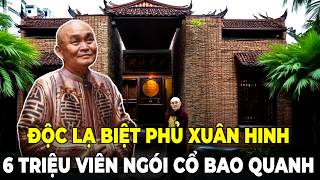 ĐỘC LẠ BIỆT PHỦ XUÂN HINH
6 TRIỆU VIÊN NGÓI CỔ BAO QUANH